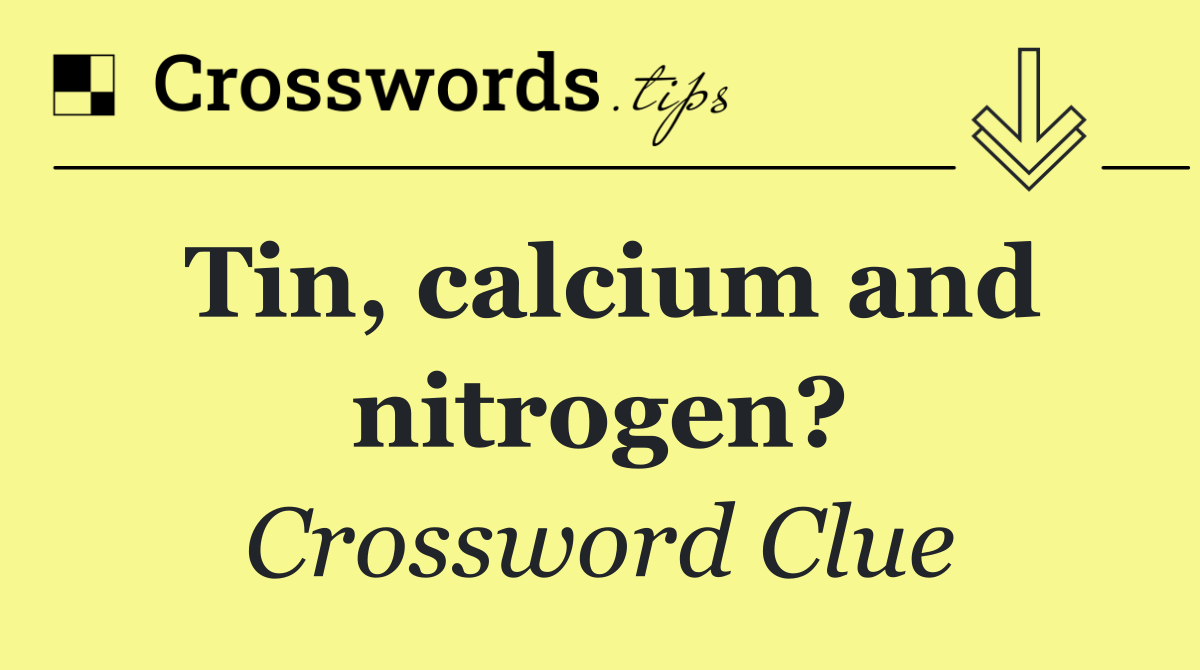 Crosswords.tips

Tin, calcium and nitrogen?

Crossword Clue